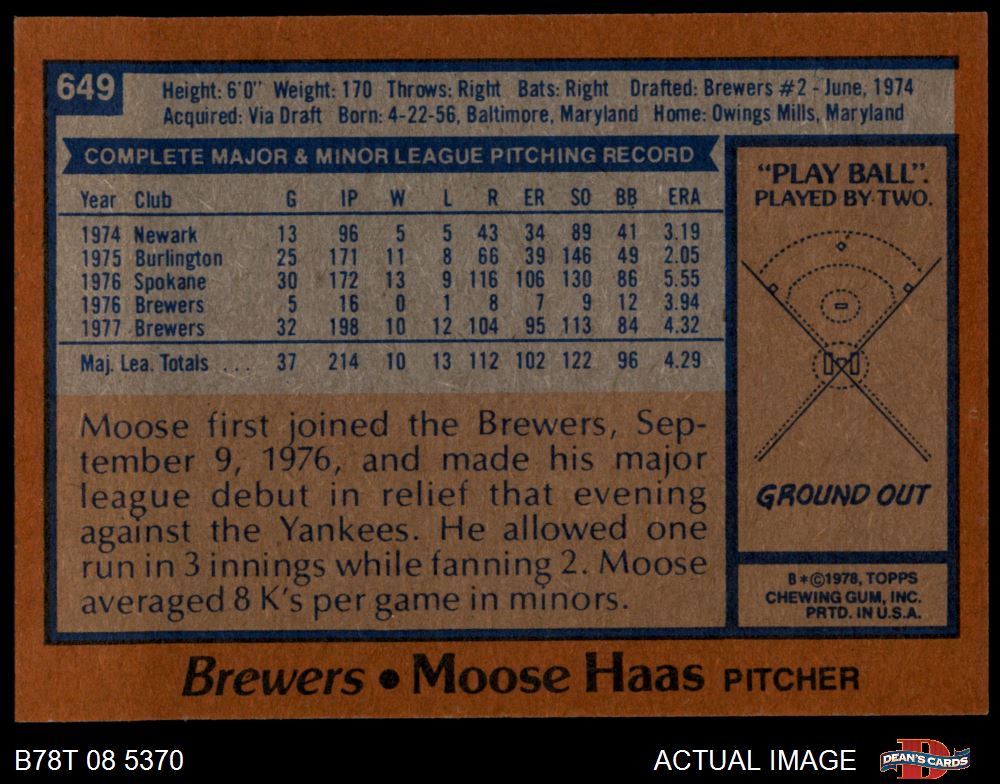 649

Height: 6'0" Weight: 170 Throws: Right Bats: Right Drafted: Brewers #2 - June, 1974
Acquired: Via Draft Born: 4-22-56, Baltimore, Maryland Home: Owings Mills, Maryland

COMPLETE MAJOR & MINOR LEAGUE PITCHING RECORD

| Year | Club | G | IP | W | L | R | ER | SO | BB | ERA |
|---|---|---|---|---|---|---|---|---|---|---|
| 1974 | Newark | 13 | 96 | 5 | 5 | 43 | 34 | 89 | 41 | 3.19 |
| 1975 | Burlington | 25 | 171 | 11 | 8 | 66 | 39 | 146 | 49 | 2.05 |
| 1976 | Spokane | 30 | 172 | 13 | 9 | 116 | 106 | 130 | 86 | 5.55 |
| 1976 | Brewers | 5 | 16 | 0 | 1 | 8 | 7 | 9 | 12 | 3.94 |
| 1977 | Brewers | 32 | 198 | 10 | 12 | 104 | 95 | 113 | 84 | 4.32 |
| Maj. Lea. Totals | | 37 | 214 | 10 | 13 | 112 | 102 | 122 | 96 | 4.29 |

Moose first joined the Brewers, September 9, 1976, and made his major league debut in relief that evening against the Yankees. He allowed one run in 3 innings while fanning 2. Moose averaged 8 K's per game in minors.

"PLAY BALL".
PLAYED BY TWO.

GROUND OUT

B*©1978, TOPPS
CHEWING GUM, INC.
PRTD. IN U.S.A.

Brewers • Moose Haas PITCHER

B78T 08 5370

ACTUAL IMAGE

DEAN'S CARDS